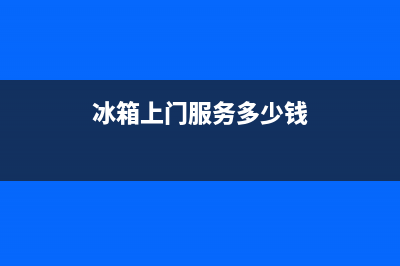 冰箱上门服务多少钱